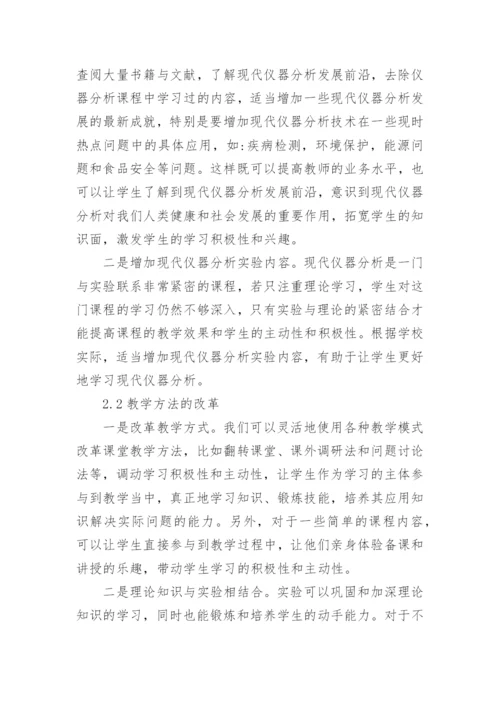 查阅大量书籍与文献，了解现代仪器分析发展前沿，去除仪器分析课程中学习过的内容，适当增加一些现代仪器分析发展的最新成就，特别是要增加现代仪器分析技术在一些现时热点问题中的具体应用，如:疾病检测，环境保护，能源问题和食品安全等问题。这样既可以提高教师的业务水平，也可以让学生了解到现代仪器分析发展前沿，意识到现代仪器分析对我们人类健康和社会发展的重要作用，拓宽学生的知识面，激发学生的学习积极性和兴趣。

二是增加现代仪器分析实验内容。现代仪器分析是一门与实验联系非常紧密的课程，若只注重理论学习，学生对这门课程的学习仍然不够深入，只有实验与理论的紧密结合才能提高课程的教学效果和学生的主动性和积极性。根据学校实际，适当增加现代仪器分析实验内容，有助于让学生更好地学习现代仪器分析。

2.2 教学方法的改革

一是改革教学方式。我们可以灵活地使用各种教学模式改革课堂教学方法，比如翻转课堂、课外调研法和问题讨论法等，调动学习积极性和主动性，让学生作为学习的主体参与到教学当中，真正地学习知识、锻炼技能，培养其应用知识解决实际问题的能力。另外，对于一些简单的课程内容，可以让学生直接参与到教学过程中，让他们亲身体验备课和讲授的乐趣，带动学生学习的积极性和主动性。

二是理论知识与实验相结合。实验可以巩固和加深理论知识的学习，同时也能锻炼和培养学生的动手能力。对于不